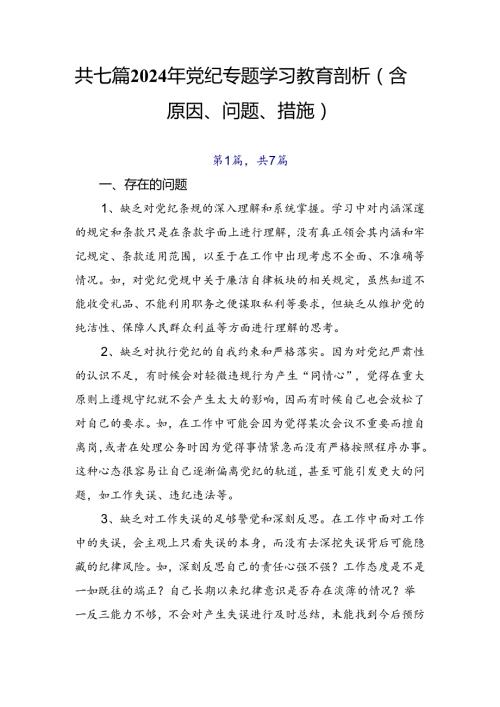 共七篇2024年党纪专题学习教育剖析（含原因、问题、措施）

第1篇，共7篇

一、存在的问题

1、缺乏对党纪条规的深入理解和系统掌握。学习中对内涵深邃的规定和条款只是在条款字面上进行理解，没有真正领会其内涵和牢记规定、条款适用范围，以至于在工作中出现考虑不全面、不准确等情况。如，对党纪党规中关于廉洁自律板块的相关规定，虽然知道不能收受礼品、不能利用职务之便谋取私利等要求，但缺乏从维护党的纯洁性、保障人民群众利益等方面进行理解的思考。

2、缺乏对执行党纪的自我约束和严格落实。因为对党纪严肃性的认识不足，有时候会对轻微违规行为产生“同情心”，觉得在重大原则上遵规守纪就不会产生太大的影响，因而有时候自己也会放松了对自己的要求。如，在工作中可能会因为觉得某次会议不重要而擅自离岗，或者在处理公务时因为觉得事情紧急而没有严格按照程序办事。这种心态很容易让自己逐渐偏离党纪的轨道，甚至可能引发更大的问题，如工作失误、违纪违法等。

3、缺乏对工作失误的足够警觉和深刻反思。在工作中面对工作中的失误，会主观上只看失误的本身，而没有去深挖失误背后可能隐藏的纪律风险。如，深刻反思自己的责任心强不强？工作态度是不是一如既往的端正？自己长期以来纪律意识是否存在淡薄的情况？举一反三能力不够，不会对产生失误进行及时总结，未能找到今后预防